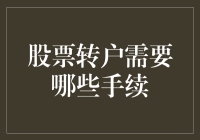 股票转户需要哪些手续